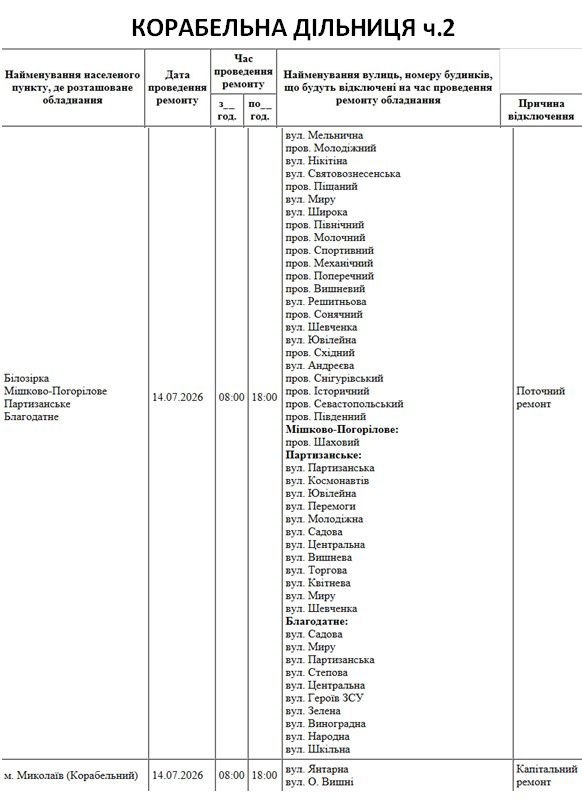 КОРАБЕЛЬНА ДІЛЬНИЦЯ ч.2

| Найменування населеного пункту, де розташоване обладнання | Дата проведення ремонту | Час проведення ремонту | | Найменування вулиць, номеру будинків, що будуть відключені на час проведення ремонту обладнання | Причина відключення |
|---|---|---|---|---|---|
| | | з__ год. | по__ год. | | |
| Білозірка Мішково-Погорілове Партизанське Благодатне | 14.07.2026 | 08:00 | 18:00 | вул. Мельнична пров. Молодіжний вул. Нікітіна вул. Святовознесенська пров. Піщаний вул. Миру вул. Широка пров. Північний пров. Молочний пров. Спортивний пров. Механічний пров. Поперечний пров. Вишневий вул. Решитньова пров. Сонячний вул. Шевченка вул. Ювілейна пров. Східний вул. Андреєва пров. Снігурівський пров. Історичний пров. Севастопольський пров. Південний Мішково-Погорілове: пров. Шаховий Партизанське: вул. Партизанська вул. Космонавтів вул. Ювілейна вул. Перемоги вул. Молодіжна вул. Садова вул. Центральна вул. Вишнева вул. Торгова вул. Квітнева вул. Миру вул. Шевченка Благодатне: вул. Садова вул. Миру вул. Партизанська вул. Степова вул. Центральна вул. Героїв ЗСУ вул. Зелена вул. Виноградна вул. Народна вул. Шкільна | Поточний ремонт |
| м. Миколаїв (Корабельний) | 14.07.2026 | 08:00 | 18:00 | вул. Янтарна вул. О. Вишні | Капітальний ремонт |